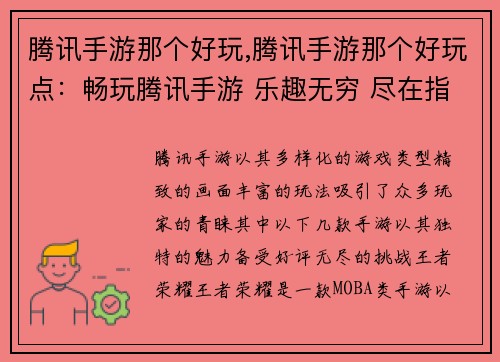 腾讯手游那个好玩,腾讯手游那个好玩点：畅玩腾讯手游 乐趣无穷 尽在指

腾讯手游以其多样化的游戏类型精致的画面丰富的玩法吸引了众多玩家的青睐其中以下几款手游以其独特的魅力备受好评无尽的挑战王者荣耀王者荣耀是一款MOBA类手游以